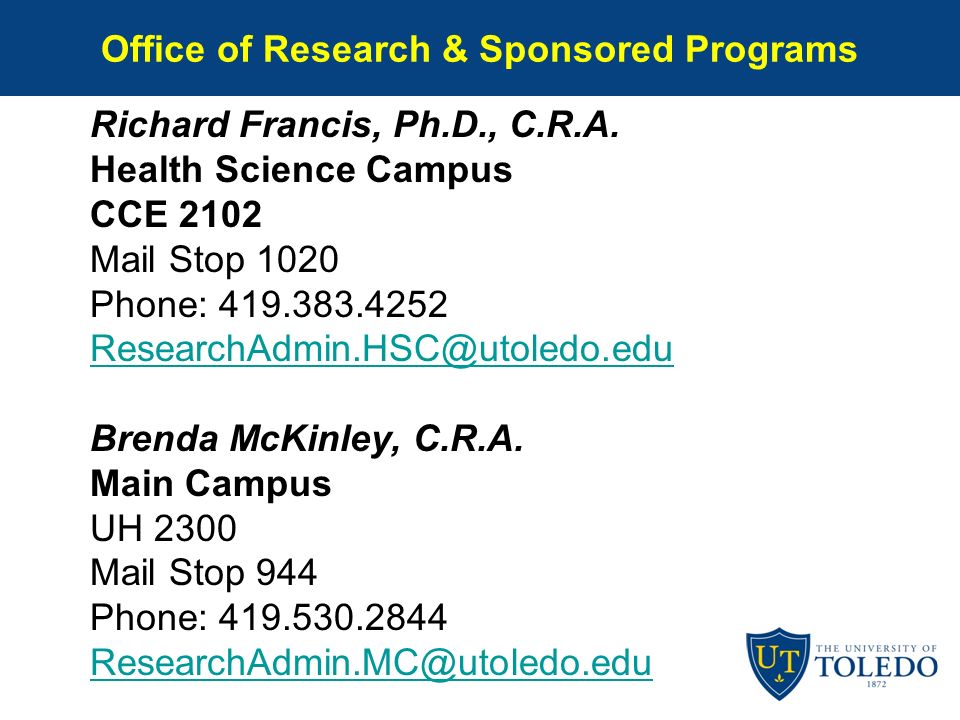 Office of Research & Sponsored Programs

Richard Francis, Ph.D., C.R.A.
Health Science Campus
CCE 2102
Mail Stop 1020
Phone: 419.383.4252
ResearchAdmin.HSC@utoledo.edu

Brenda McKinley, C.R.A.
Main Campus
UH 2300
Mail Stop 944
Phone: 419.530.2844
ResearchAdmin.MC@utoledo.edu

UT THE UNIVERSITY OF TOLEDO 1872